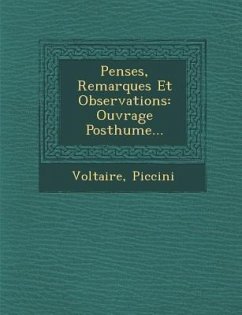 Penses, Remarques Et Observations: Ouvrage Posthume...

Voltaire, Piccini